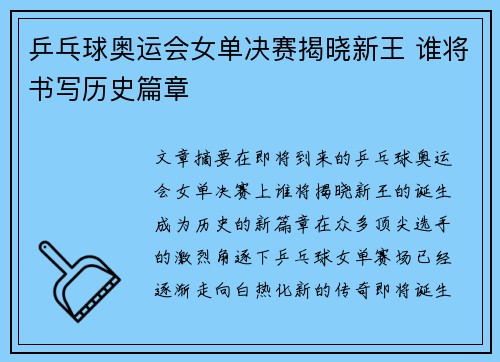 乒乓球奥运会女单决赛揭晓新王 谁将书写历史篇章

文章摘要在即将到来的乒乓球奥运会女单决赛上谁将揭晓新王的诞生成为历史的新篇章在众多顶尖选手的激烈角逐下乒乓球女单赛场已经逐渐走向白热化新的传奇即将诞生